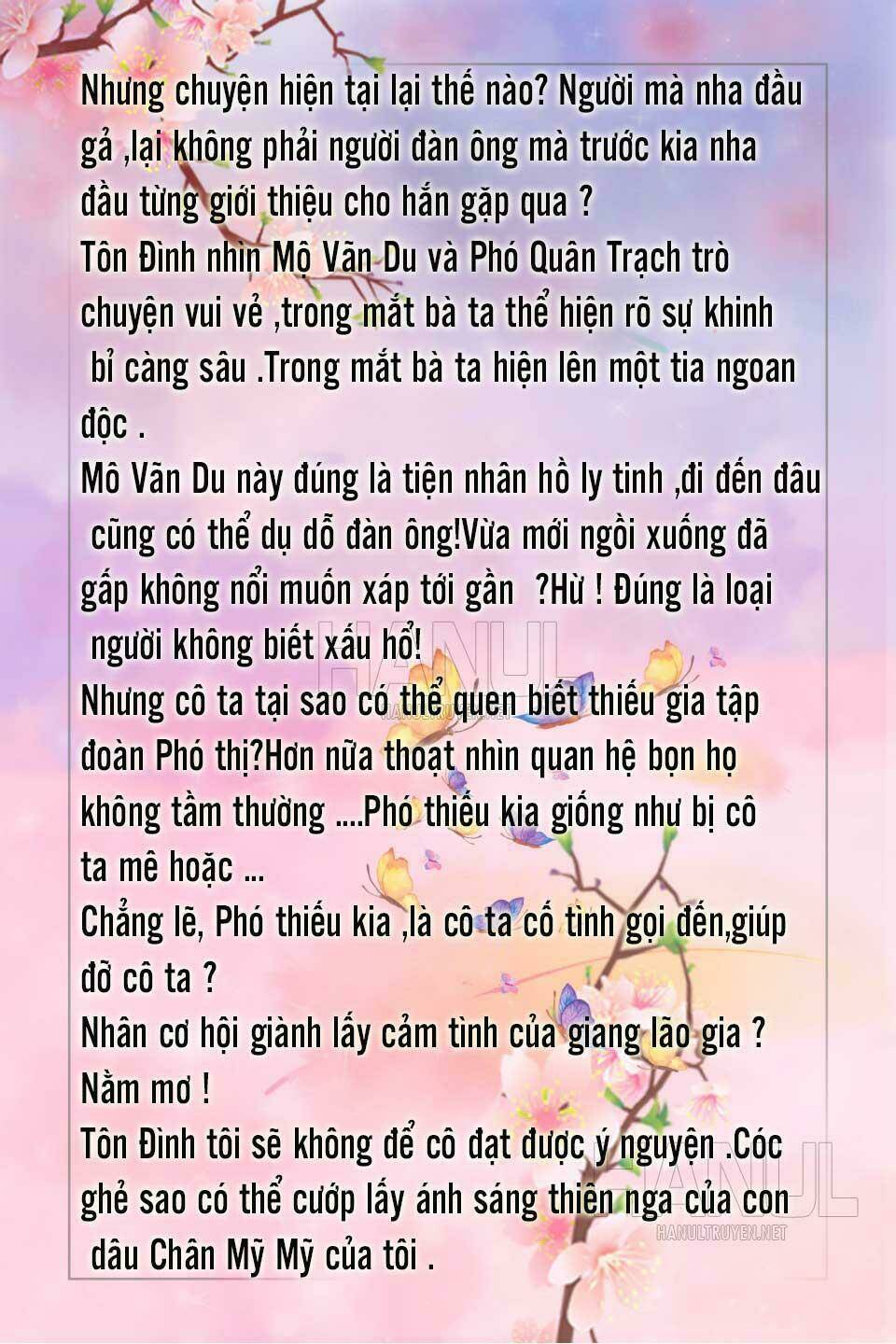 Nhưng chuyện hiện tại lại thế nào? Người mà nha đầu gả ,lại không phải người đàn ông mà trước kia nha đầu từng giới thiệu cho hắn gặp qua ?

Tôn Đình nhìn Mộ Vãn Du và Phó Quân Trạch trò chuyện vui vẻ ,trong mắt bà ta thể hiện rõ sự khinh bỉ càng sâu .Trong mắt bà ta hiện lên một tia ngoan độc .

Mô Vãn Du này đúng là tiện nhân hồ ly tinh ,đi đến đâu cũng có thể dụ dỗ đàn ông!Vừa mới ngồi xuống đã gấp không nổi muốn xáp tới gần ?Hừ ! Đúng là loại người không biết xấu hổ!

Nhưng cô ta tại sao có thể quen biết thiếu gia tập đoàn Phó thị?Hơn nữa thoạt nhìn quan hệ bọn họ không tầm thường ....Phó thiếu kia giống như bị cô ta mê hoặc ...

Chẳng lẽ, Phó thiếu kia ,là cô ta cố tình gọi đến,giúp đỡ cô ta ?

Nhân cơ hội giành lấy cảm tình của giang lão gia ?

Nằm mơ !

Tôn Đình tôi sẽ không để cô đạt được ý nguyện .Cóc ghẻ sao có thể cướp lấy ánh sáng thiên nga của con dâu Chân Mỹ Mỹ của tôi .

HANUL
HANULTRUYEN.NET